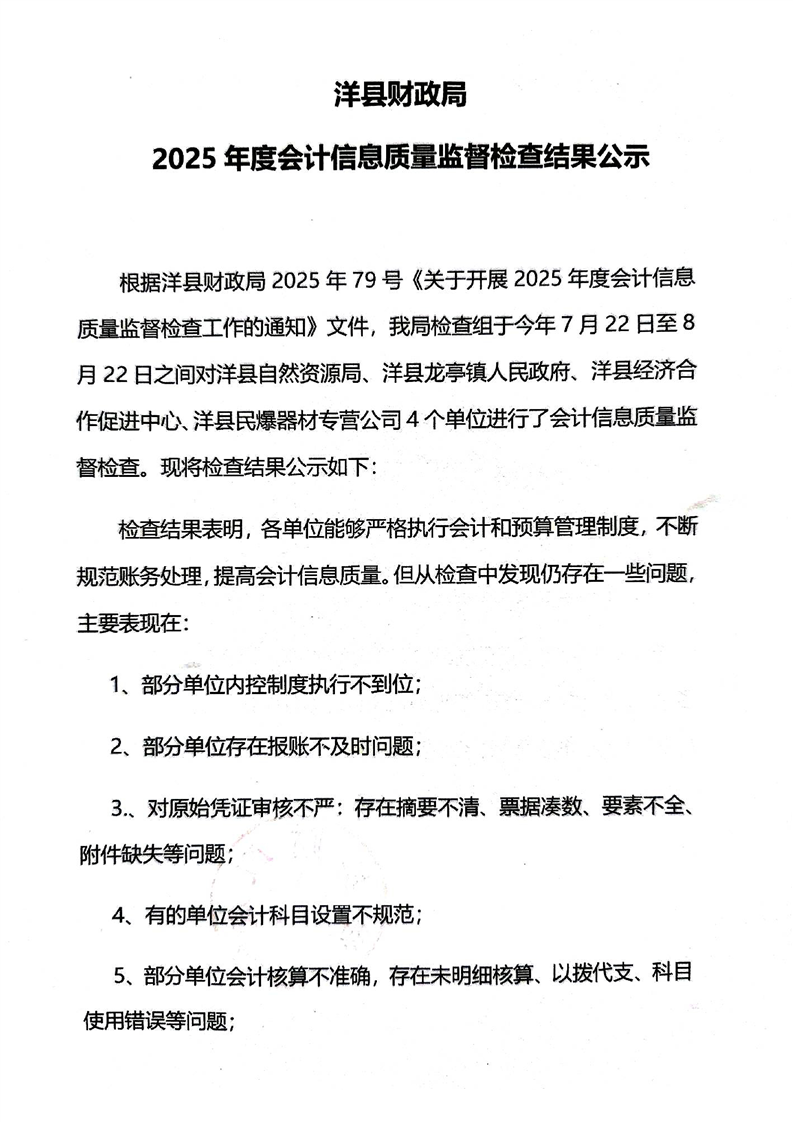 洋县财政局

2025 年度会计信息质量监督检查结果公示

根据洋县财政局 2025 年 79 号《关于开展 2025 年度会计信息质量监督检查工作的通知》文件，我局检查组于今年 7 月 22 日至 8 月 22 日之间对洋县自然资源局、洋县龙亭镇人民政府、洋县经济合作促进中心、洋县民爆器材专营公司 4 个单位进行了会计信息质量监督检查。现将检查结果公示如下：

检查结果表明，各单位能够严格执行会计和预算管理制度，不断规范账务处理，提高会计信息质量。但从检查中发现仍存在一些问题，主要表现在：

1、部分单位内控制度执行不到位；

2、部分单位存在报账不及时问题；

3.、对原始凭证审核不严：存在摘要不清、票据凑数、要素不全、附件缺失等问题；

4、有的单位会计科目设置不规范；

5、部分单位会计核算不准确，存在未明细核算、以拨代支、科目使用错误等问题；